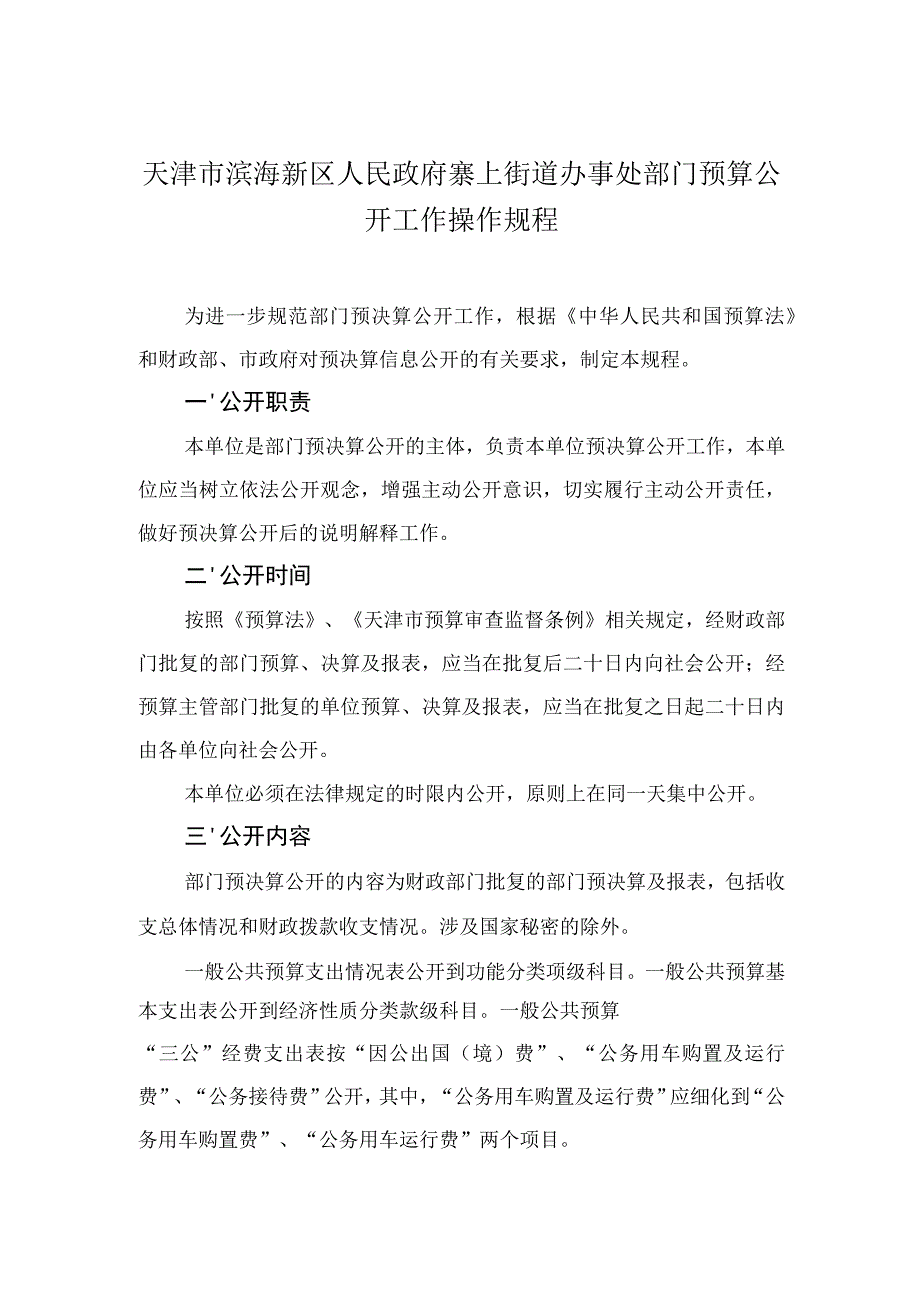 天津市滨海新区人民政府寨上街道办事处部门预算公开工作操作规程

为进一步规范部门预决算公开工作，根据《中华人民共和国预算法》和财政部、市政府对预决算信息公开的有关要求，制定本规程。

一'公开职责

本单位是部门预决算公开的主体，负责本单位预决算公开工作，本单位应当树立依法公开观念，增强主动公开意识，切实履行主动公开责任，做好预决算公开后的说明解释工作。

二'公开时间

按照《预算法》、《天津市预算审查监督条例》相关规定，经财政部门批复的部门预算、决算及报表，应当在批复后二十日内向社会公开；经预算主管部门批复的单位预算、决算及报表，应当在批复之日起二十日内由各单位向社会公开。

本单位必须在法律规定的时限内公开，原则上在同一天集中公开。

三'公开内容

部门预决算公开的内容为财政部门批复的部门预决算及报表，包括收支总体情况和财政拨款收支情况。涉及国家秘密的除外。

一般公共预算支出情况表公开到功能分类项级科目。一般公共预算基本支出表公开到经济性质分类款级科目。一般公共预算

“三公”经费支出表按“因公出国（境）费”、“公务用车购置及运行费”、“公务接待费”公开，其中，“公务用车购置及运行费”应细化到“公务用车购置费”、“公务用车运行费”两个项目。